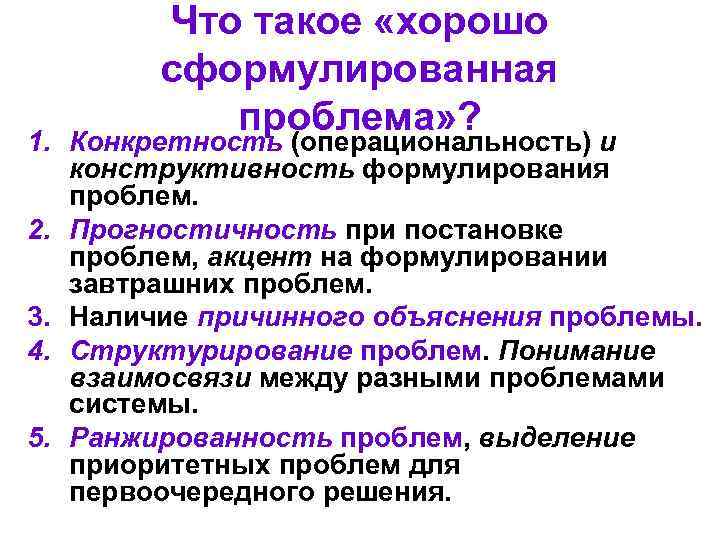 Что такое «хорошо сформулированная проблема»?

1. Конкретность (операциональность) и конструктивность формулирования проблем.
2. Прогностичность при постановке проблем, акцент на формулировании завтрашних проблем.
3. Наличие причинного объяснения проблемы.
4. Структурирование проблем. Понимание взаимосвязи между разными проблемами системы.
5. Ранжированность проблем, выделение приоритетных проблем для первоочередного решения.